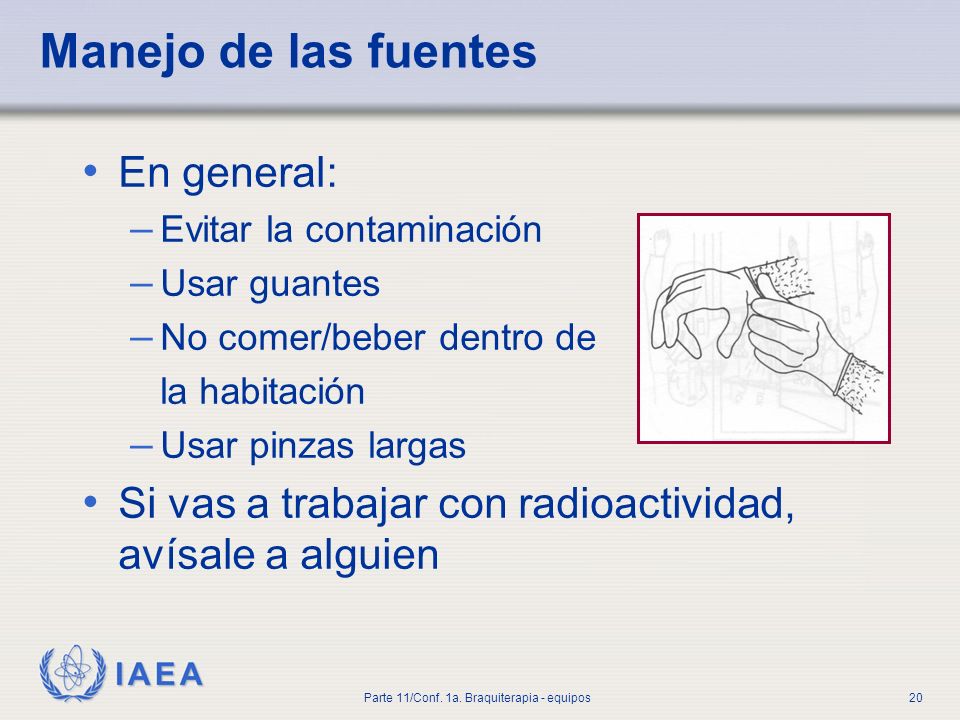 Manejo de las fuentes

• En general:
 – Evitar la contaminación
 – Usar guantes
 – No comer/beber dentro de la habitación
 – Usar pinzas largas
• Si vas a trabajar con radioactividad, avísale a alguien

IAEA

Parte 11/Conf. 1a. Braquiterapia - equipos

20